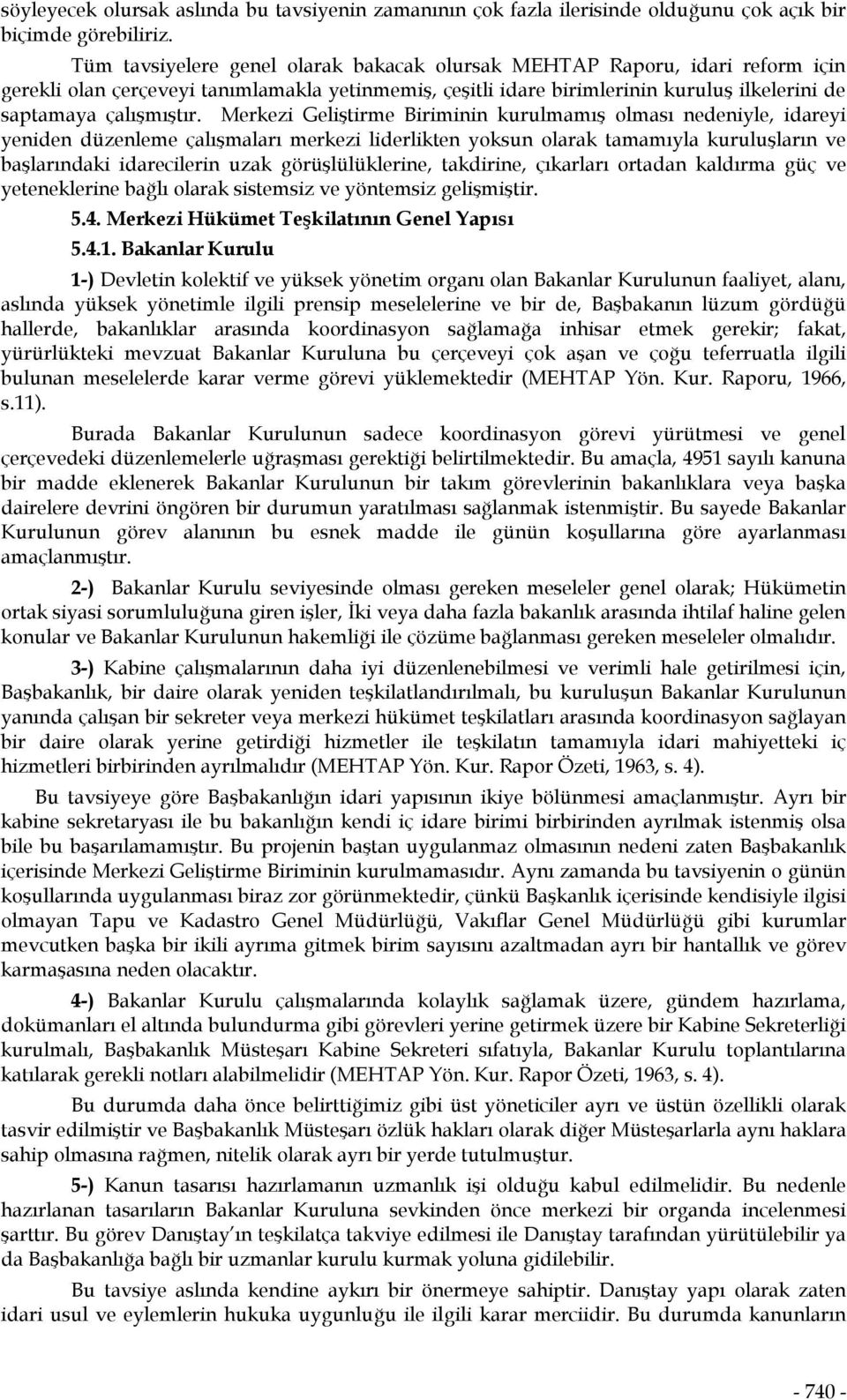 söyleyecek olursak aslında bu tavsiyenin zamanının çok fazla ilerisinde olduğunu çok açık bir biçimde görebiliriz.

Tüm tavsiyelere genel olarak bakacak olursak MEHTAP Raporu, idari reform için gerekli olan çerçeveyi tanımlamakla yetinmemiş, çeşitli idare birimlerinin kuruluş ilkelerini de saptamaya çalışmıştır. Merkezi Geliştirme Biriminin kurulmamış olması nedeniyle, idareyi yeniden düzenleme çalışmaları merkezi liderlikten yoksun olarak tamamıyla kuruluşların ve başlarındaki idarecilerin uzak görüşlülüklerine, takdirine, çıkarları ortadan kaldırma güç ve yeteneklerine bağlı olarak sistemsiz ve yöntemsiz gelişmiştir.

5.4. Merkezi Hükümet Teşkilatının Genel Yapısı

5.4.1. Bakanlar Kurulu

1-) Devletin kolektif ve yüksek yönetim organı olan Bakanlar Kurulunun faaliyet, alanı, aslında yüksek yönetimle ilgili prensip meselelerine ve bir de, Başbakanın lüzum gördüğü hallerde, bakanlıklar arasında koordinasyon sağlamağa inhisar etmek gerekir; fakat, yürürlükteki mevzuat Bakanlar Kuruluna bu çerçeveyi çok aşan ve çoğu teferruatla ilgili bulunan meselelerde karar verme görevi yüklemektedir (MEHTAP Yön. Kur. Raporu, 1966, s.11).

Burada Bakanlar Kurulunun sadece koordinasyon görevi yürütmesi ve genel çerçevedeki düzenlemelerle uğraşması gerektiği belirtilmektedir. Bu amaçla, 4951 sayılı kanuna bir madde eklenerek Bakanlar Kurulunun bir takım görevlerinin bakanlıklara veya başka dairelere devrini öngören bir durumun yaratılması sağlanmak istenmiştir. Bu sayede Bakanlar Kurulunun görev alanının bu esnek madde ile günün koşullarına göre ayarlanması amaçlanmıştır.

2-) Bakanlar Kurulu seviyesinde olması gereken meseleler genel olarak; Hükümetin ortak siyasi sorumluluğuna giren işler, İki veya daha fazla bakanlık arasında ihtilaf haline gelen konular ve Bakanlar Kurulunun hakemliği ile çözüme bağlanması gereken meseleler olmalıdır.

3-) Kabine çalışmalarının daha iyi düzenlenebilmesi ve verimli hale getirilmesi için, Başbakanlık, bir daire olarak yeniden teşkilatlandırılmalı, bu kuruluşun Bakanlar Kurulunun yanında çalışan bir sekreter veya merkezi hükümet teşkilatları arasında koordinasyon sağlayan bir daire olarak yerine getirdiği hizmetler ile teşkilatın tamamıyla idari mahiyetteki iç hizmetleri birbirinden ayrılmalıdır (MEHTAP Yön. Kur. Rapor Özeti, 1963, s. 4).

Bu tavsiyeye göre Başbakanlığın idari yapısının ikiye bölünmesi amaçlanmıştır. Ayrı bir kabine sekretaryası ile bu bakanlığın kendi iç idare birimi birbirinden ayrılmak istenmiş olsa bile bu başarılamamıştır. Bu projenin baştan uygulanmaz olmasının nedeni zaten Başbakanlık içerisinde Merkezi Geliştirme Biriminin kurulmamasıdır. Aynı zamanda bu tavsiyenin o günün koşullarında uygulanması biraz zor görünmektedir, çünkü Başkanlık içerisinde kendisiyle ilgisi olmayan Tapu ve Kadastro Genel Müdürlüğü, Vakıflar Genel Müdürlüğü gibi kurumlar mevcutken başka bir ikili ayrıma gitmek birim sayısını azaltmadan ayrı bir hantallık ve görev karmaşasına neden olacaktır.

4-) Bakanlar Kurulu çalışmalarında kolaylık sağlamak üzere, gündem hazırlama, dokümanları el altında bulundurma gibi görevleri yerine getirmek üzere bir Kabine Sekreterliği kurulmalı, Başbakanlık Müsteşarı Kabine Sekreteri sıfatıyla, Bakanlar Kurulu toplantılarına katılarak gerekli notları alabilmelidir (MEHTAP Yön. Kur. Rapor Özeti, 1963, s. 4).

Bu durumda daha önce belirttiğimiz gibi üst yöneticiler ayrı ve üstün özellikli olarak tasvir edilmiştir ve Başbakanlık Müsteşarı özlük hakları olarak diğer Müsteşarlarla aynı haklara sahip olmasına rağmen, nitelik olarak ayrı bir yerde tutulmuştur.

5-) Kanun tasarısı hazırlamanın uzmanlık işi olduğu kabul edilmelidir. Bu nedenle hazırlanan tasarıların Bakanlar Kuruluna sevkinden önce merkezi bir organda incelenmesi şarttır. Bu görev Danıştay'ın teşkilatça takviye edilmesi ile Danıştay tarafından yürütülebilir ya da Başbakanlığa bağlı bir uzmanlar kurulu kurmak yoluna gidilebilir.

Bu tavsiye aslında kendine aykırı bir önermeye sahiptir. Danıştay yapı olarak zaten idari usul ve eylemlerin hukuka uygunluğu ile ilgili karar merciidir. Bu durumda kanunların

- 740 -